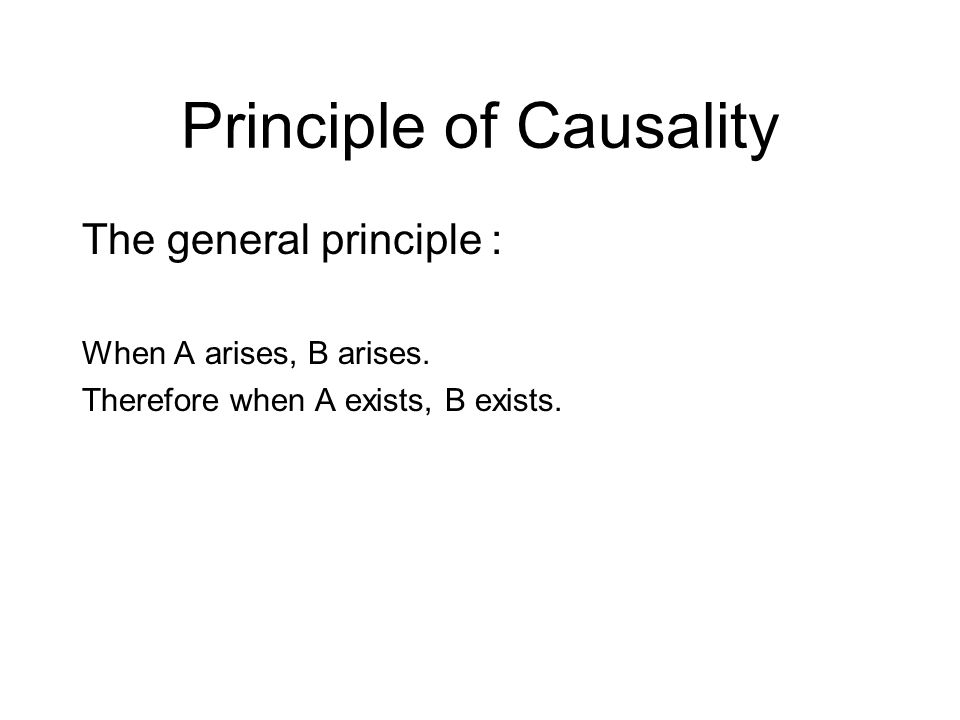 Principle of Causality

The general principle :

When A arises, B arises.
Therefore when A exists, B exists.